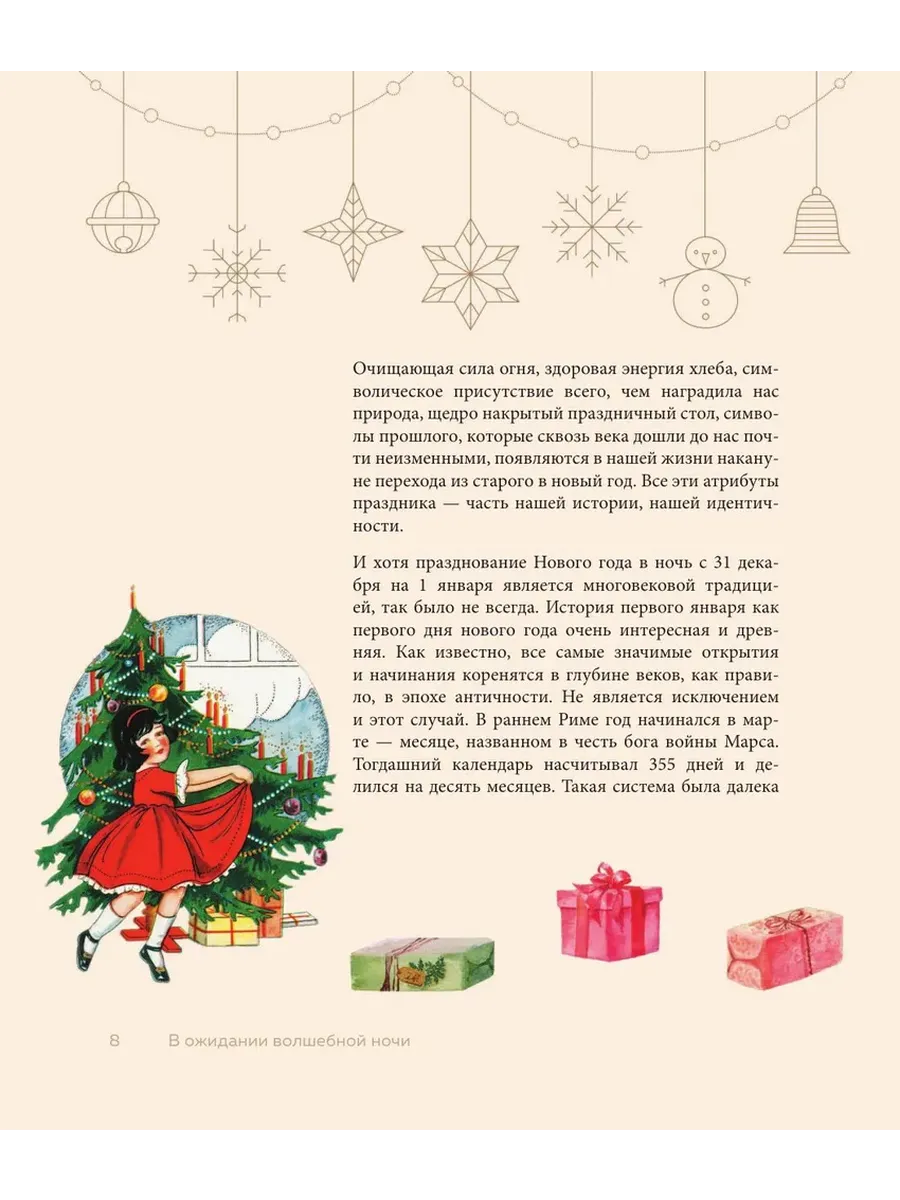 Очищающая сила огня, здоровая энергия хлеба, символическое присутствие всего, чем наградила нас природа, щедро накрытый праздничный стол, символы прошлого, которые сквозь века дошли до нас почти неизменными, появляются в нашей жизни накануне перехода из старого в новый год. Все эти атрибуты праздника — часть нашей истории, нашей идентичности.

И хотя празднование Нового года в ночь с 31 декабря на 1 января является многовековой традицией, так было не всегда. История первого января как первого дня нового года очень интересная и древняя. Как известно, все самые значимые открытия и начинания коренятся в глубине веков, как правило, в эпохе античности. Не является исключением и этот случай. В раннем Риме год начинался в марте — месяце, названном в честь бога войны Марса. Тогдашний календарь насчитывал 355 дней и делился на десять месяцев. Такая система была далека

8 В ожидании волшебной ночи